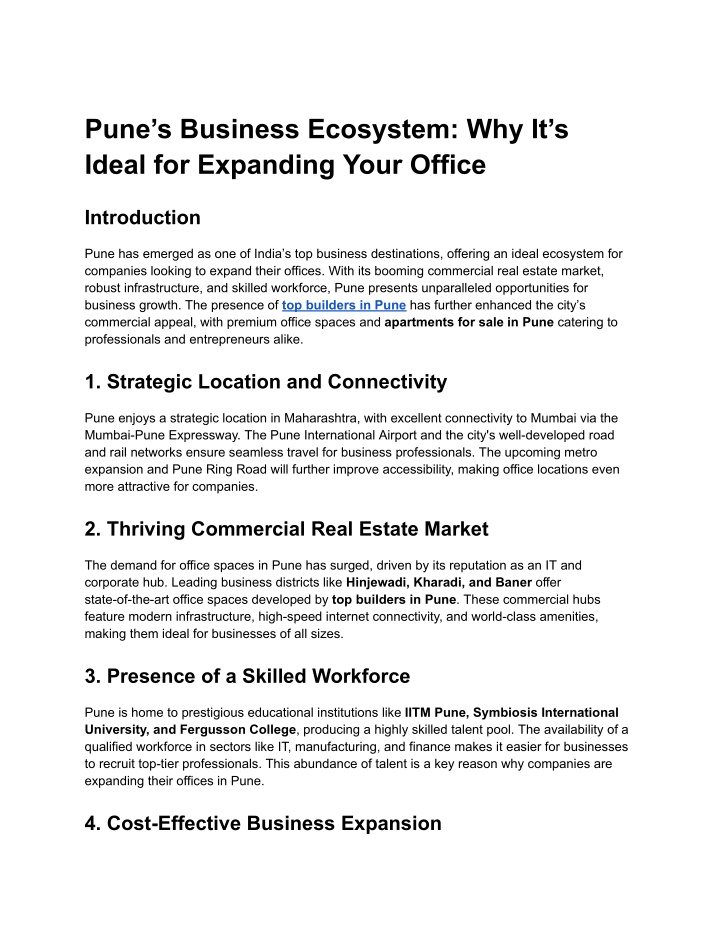 Pune’s Business Ecosystem: Why It’s Ideal for Expanding Your Office

Introduction

Pune has emerged as one of India’s top business destinations, offering an ideal ecosystem for companies looking to expand their offices. With its booming commercial real estate market, robust infrastructure, and skilled workforce, Pune presents unparalleled opportunities for business growth. The presence of top builders in Pune has further enhanced the city’s commercial appeal, with premium office spaces and apartments for sale in Pune catering to professionals and entrepreneurs alike.

1. Strategic Location and Connectivity

Pune enjoys a strategic location in Maharashtra, with excellent connectivity to Mumbai via the Mumbai-Pune Expressway. The Pune International Airport and the city's well-developed road and rail networks ensure seamless travel for business professionals. The upcoming metro expansion and Pune Ring Road will further improve accessibility, making office locations even more attractive for companies.

2. Thriving Commercial Real Estate Market

The demand for office spaces in Pune has surged, driven by its reputation as an IT and corporate hub. Leading business districts like Hinjewadi, Kharadi, and Baner offer state-of-the-art office spaces developed by top builders in Pune. These commercial hubs feature modern infrastructure, high-speed internet connectivity, and world-class amenities, making them ideal for businesses of all sizes.

3. Presence of a Skilled Workforce

Pune is home to prestigious educational institutions like IITM Pune, Symbiosis International University, and Fergusson College, producing a highly skilled talent pool. The availability of a qualified workforce in sectors like IT, manufacturing, and finance makes it easier for businesses to recruit top-tier professionals. This abundance of talent is a key reason why companies are expanding their offices in Pune.

4. Cost-Effective Business Expansion